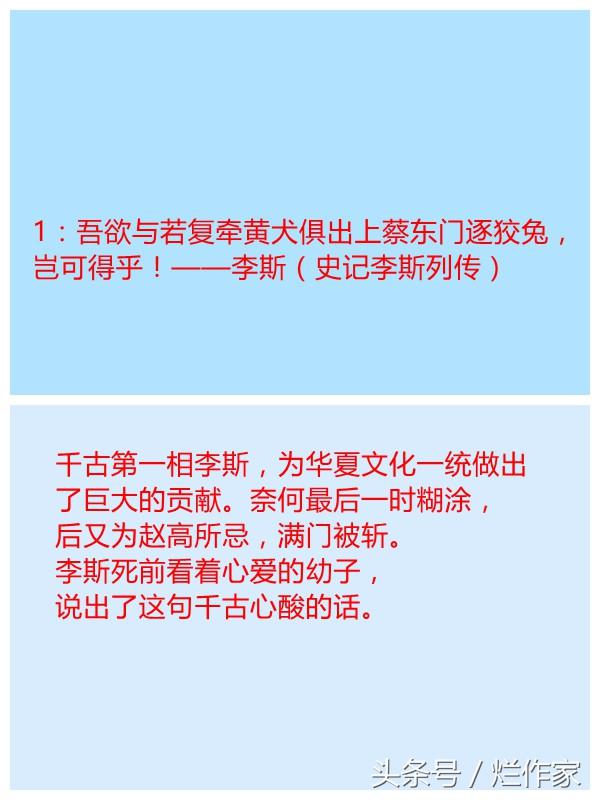 1：吾欲与若复牵黄犬俱出上蔡东门逐狡兔，岂可得乎！——李斯（史记李斯列传）

千古第一相李斯，为华夏文化一统做出了巨大的贡献。奈何最后一时糊涂，后又为赵高所忌，满门被斩。
李斯死前看着心爱的幼子，
说出了这句千古心酸的话。

头条号 / 烂作家